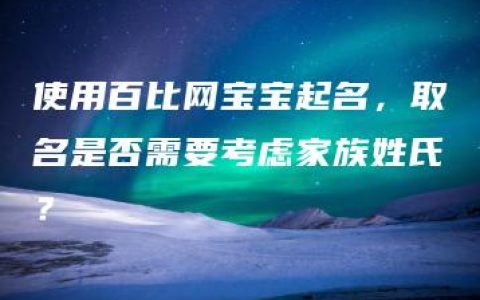 使用百比网宝宝起名，取名是否需要考虑家族姓氏？